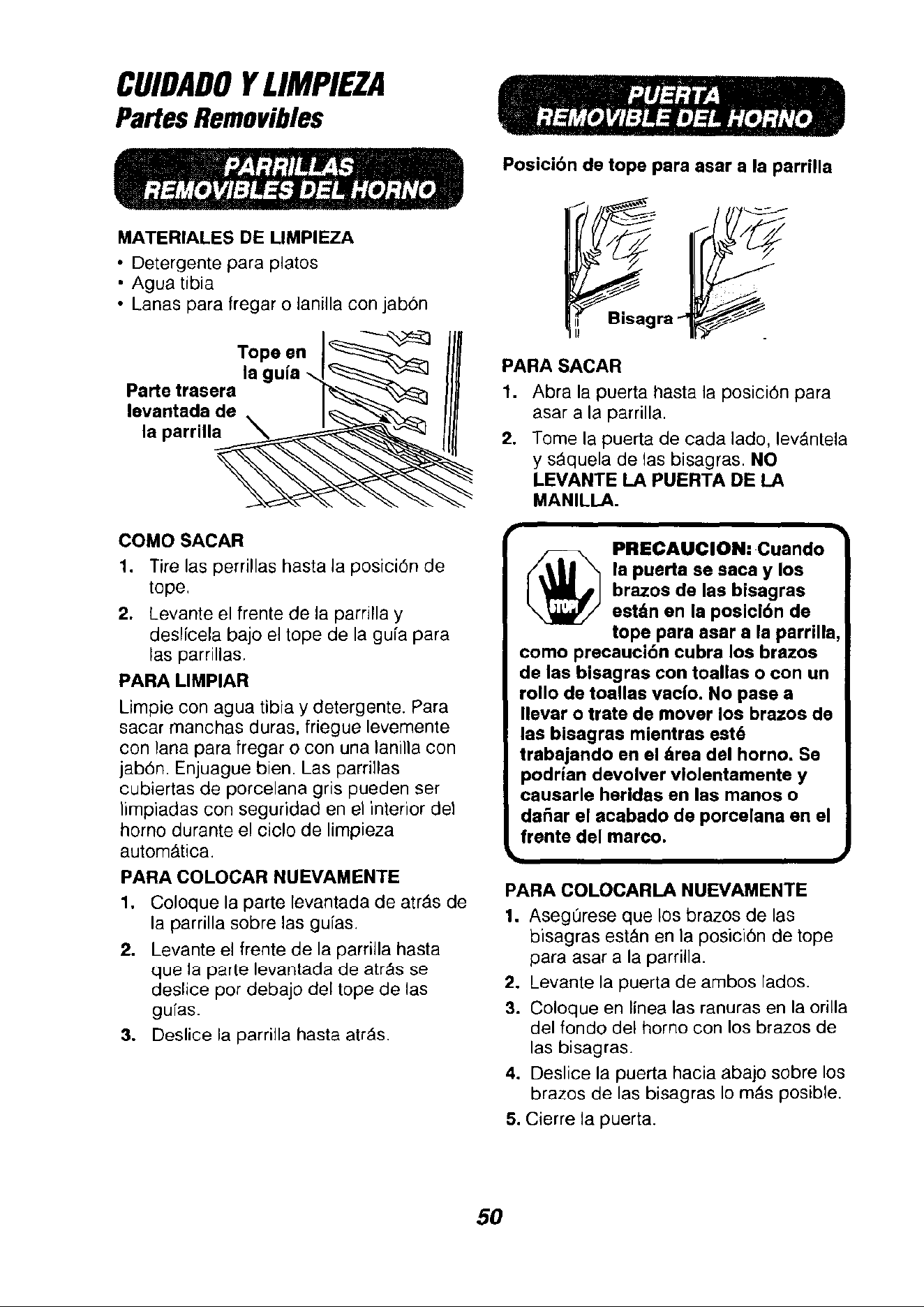 CUIDADO Y LIMPIEZA
Partes Removibles

PARRILLAS
REMOVIBLES DEL HORNO

MATERIALES DE LIMPIEZA
• Detergente para platos
• Agua tibia
• Lanas para fregar o lanilla con jabón

Tope en la guía
Parte trasera levantada de la parrilla

COMO SACAR
1. Tire las perrillas hasta la posición de tope.
2. Levante el frente de la parrilla y deslícela bajo el tope de la guía para las parrillas.

PARA LIMPIAR
Limpie con agua tibia y detergente. Para sacar manchas duras, friegue levemente con lana para fregar o con una lanilla con jabón. Enjuague bien. Las parrillas cubiertas de porcelana gris pueden ser limpiadas con seguridad en el interior del horno durante el ciclo de limpieza automática.

PARA COLOCAR NUEVAMENTE
1. Coloque la parte levantada de atrás de la parrilla sobre las guías.
2. Levante el frente de la parrilla hasta que la parte levantada de atrás se deslice por debajo del tope de las guías.
3. Deslice la parrilla hasta atrás.

PUERTA
REMOVIBLE DEL HORNO

Posición de tope para asar a la parrilla

Bisagra

PARA SACAR
1. Abra la puerta hasta la posición para asar a la parrilla.
2. Tome la puerta de cada lado, levántela y sáquela de las bisagras. NO LEVANTE LA PUERTA DE LA MANILLA.

STOP
PRECAUCION: Cuando la puerta se saca y los brazos de las bisagras están en la posición de tope para asar a la parrilla, como precaución cubra los brazos de las bisagras con toallas o con un rollo de toallas vacío. No pase a llevar o trate de mover los brazos de las bisagras mientras esté trabajando en el área del horno. Se podrían devolver violentamente y causarle heridas en las manos o dañar el acabado de porcelana en el frente del marco.

PARA COLOCARLA NUEVAMENTE
1. Asegúrese que los brazos de las bisagras están en la posición de tope para asar a la parrilla.
2. Levante la puerta de ambos lados.
3. Coloque en línea las ranuras en la orilla del fondo del horno con los brazos de las bisagras.
4. Deslice la puerta hacia abajo sobre los brazos de las bisagras lo más posible.
5. Cierre la puerta.

50